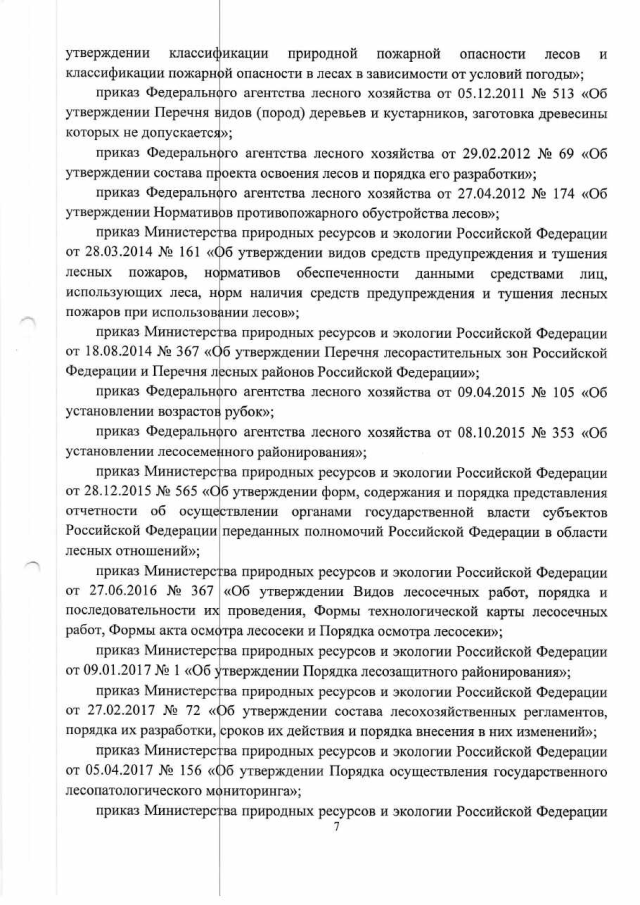 утверждении классификации природной пожарной опасности лесов и классификации пожарной опасности в лесах в зависимости от условий погоды»;

приказ Федерального агентства лесного хозяйства от 05.12.2011 № 513 «Об утверждении Перечня видов (пород) деревьев и кустарников, заготовка древесины которых не допускается»;

приказ Федерального агентства лесного хозяйства от 29.02.2012 № 69 «Об утверждении состава проекта освоения лесов и порядка его разработки»;

приказ Федерального агентства лесного хозяйства от 27.04.2012 № 174 «Об утверждении Нормативов противопожарного обустройства лесов»;

приказ Министерства природных ресурсов и экологии Российской Федерации от 28.03.2014 № 161 «Об утверждении видов средств предупреждения и тушения лесных пожаров, нормативов обеспеченности данными средствами лиц, использующих леса, норм наличия средств предупреждения и тушения лесных пожаров при использовании лесов»;

приказ Министерства природных ресурсов и экологии Российской Федерации от 18.08.2014 № 367 «Об утверждении Перечня лесорастительных зон Российской Федерации и Перечня лесных районов Российской Федерации»;

приказ Федерального агентства лесного хозяйства от 09.04.2015 № 105 «Об установлении возрастов рубок»;

приказ Федерального агентства лесного хозяйства от 08.10.2015 № 353 «Об установлении лесосеменного районирования»;

приказ Министерства природных ресурсов и экологии Российской Федерации от 28.12.2015 № 565 «Об утверждении форм, содержания и порядка представления отчетности об осуществлении органами государственной власти субъектов Российской Федерации переданных полномочий Российской Федерации в области лесных отношений»;

приказ Министерства природных ресурсов и экологии Российской Федерации от 27.06.2016 № 367 «Об утверждении Видов лесосечных работ, порядка и последовательности их проведения, Формы технологической карты лесосечных работ, Формы акта осмотра лесосеки и Порядка осмотра лесосеки»;

приказ Министерства природных ресурсов и экологии Российской Федерации от 09.01.2017 № 1 «Об утверждении Порядка лесозащитного районирования»;

приказ Министерства природных ресурсов и экологии Российской Федерации от 27.02.2017 № 72 «Об утверждении состава лесохозяйственных регламентов, порядка их разработки, сроков их действия и порядка внесения в них изменений»;

приказ Министерства природных ресурсов и экологии Российской Федерации от 05.04.2017 № 156 «Об утверждении Порядка осуществления государственного лесопатологического мониторинга»;

приказ Министерства природных ресурсов и экологии Российской Федерации

7